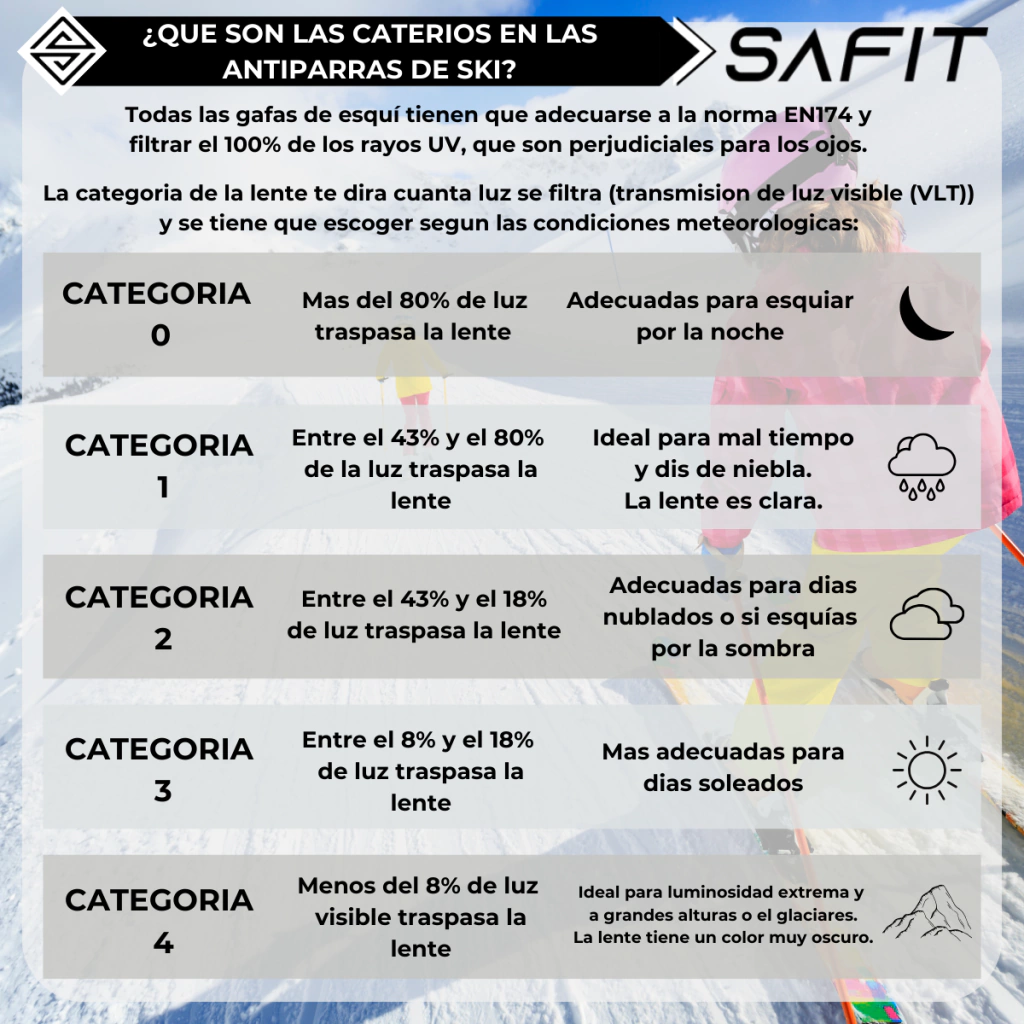 ¿QUE SON LAS CATERIOS EN LAS ANTIPARRAS DE SKI?

SAFIT

Todas las gafas de esquí tienen que adecuarse a la norma EN174 y filtrar el 100% de los rayos UV, que son perjudiciales para los ojos.

La categoria de la lente te dira cuanta luz se filtra (transmision de luz visible (VLT)) y se tiene que escoger segun las condiciones meteorologicas:

| | | |
|---|---|---|
| CATEGORIA 0 | Mas del 80% de luz traspasa la lente | Adecuadas para esquiar por la noche |
| CATEGORIA 1 | Entre el 43% y el 80% de la luz traspasa la lente | Ideal para mal tiempo y dis de niebla. La lente es clara. |
| CATEGORIA 2 | Entre el 43% y el 18% de luz traspasa la lente | Adecuadas para dias nublados o si esquías por la sombra |
| CATEGORIA 3 | Entre el 8% y el 18% de luz traspasa la lente | Mas adecuadas para dias soleados |
| CATEGORIA 4 | Menos del 8% de luz visible traspasa la lente | Ideal para luminosidad extrema y a grandes alturas o el glaciares. La lente tiene un color muy oscuro. |